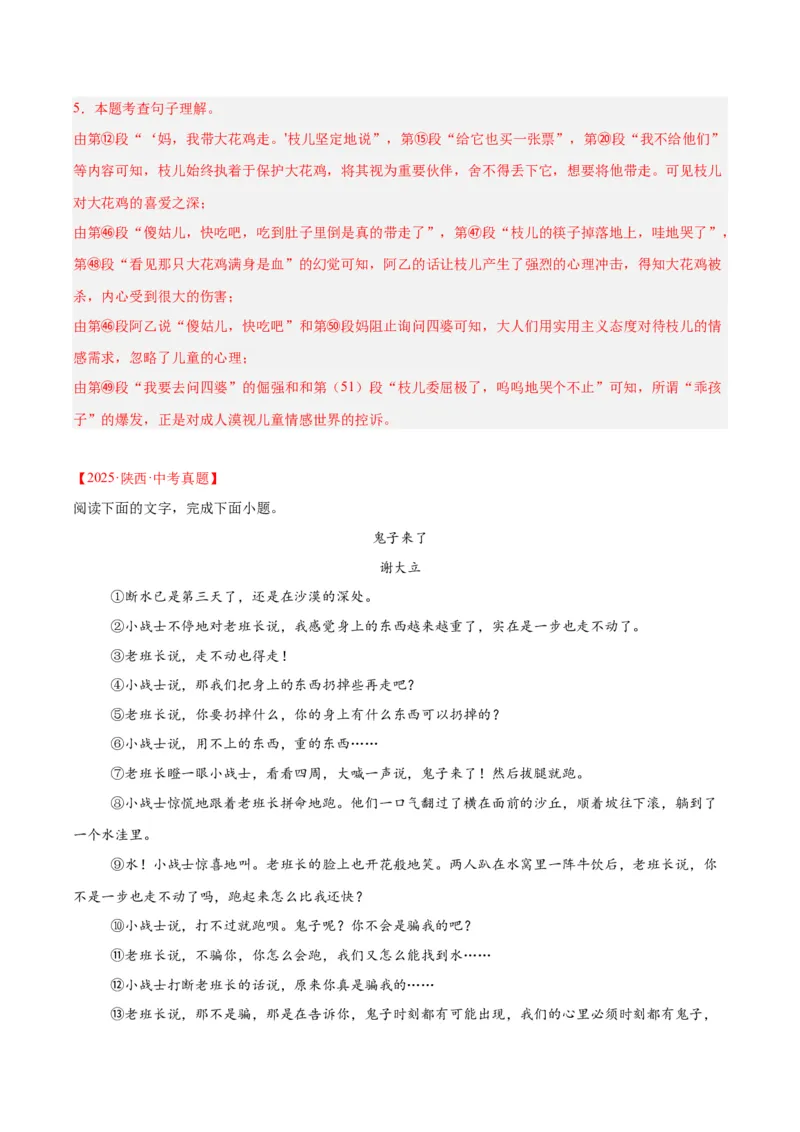 5．本题考查句子理解。

由第⑫段“‘妈，我带大花鸡走。’枝儿坚定地说”，第⑮段“给它也买一张票”，第⑳段“我不给他们”等内容可知，枝儿始终执着于保护大花鸡，将其视为重要伙伴，舍不得丢下它，想要将他带走。可见枝儿对大花鸡的喜爱之深；

由第㊻段“傻姑儿，快吃吧，吃到肚子里倒是真的带走了”，第㊼段“枝儿的筷子掉落地上，哇地哭了”，第㊽段“看见那只大花鸡满身是血”的幻觉可知，阿乙的话让枝儿产生了强烈的心理冲击，得知大花鸡被杀，内心受到很大的伤害；

由第㊻段阿乙说“傻姑儿，快吃吧”和第㊿段妈阻止询问四婆可知，大人们用实用主义态度对待枝儿的情感需求，忽略了儿童的心理；

由第㊾段“我要去问四婆”的倔强和第（51）段“枝儿委屈极了，呜呜地哭个不止”可知，所谓“乖孩子”的爆发，正是对成人漠视儿童情感世界的控诉。

【2025·陕西·中考真题】

阅读下面的文字，完成下面小题。

鬼子来了

谢大立

①断水已是第三天了，还是在沙漠的深处。

②小战士不停地对老班长说，我感觉身上的东西越来越重了，实在是一步也走不动了。

③老班长说，走不动也得走！

④小战士说，那我们把身上的东西扔掉些再走吧？

⑤老班长说，你要扔掉什么，你的身上有什么东西可以扔掉的？

⑥小战士说，用不上的东西，重的东西……

⑦老班长瞪一眼小战士，看看四周，大喊一声说，鬼子来了！然后拔腿就跑。

⑧小战士惊慌地跟着老班长拼命地跑。他们一口气翻过了横在面前的沙丘，顺着坡往下滚，躺到了一个水洼里。

⑨水！小战士惊喜地叫。老班长的脸上也开花般地笑。两人趴在水窝里一阵牛饮后，老班长说，你不是一步也走不动了吗，跑起来怎么比我还快？

⑩小战士说，打不过就跑呗。鬼子呢？你不会是骗我的吧？

⑪老班长说，不骗你，你怎么会跑，我们又怎么能找到水……

⑫小战士打断老班长的话说，原来你真是骗我的……

⑬老班长说，那不是骗，那是在告诉你，鬼子时刻都有可能出现，我们的心里必须时刻都有鬼子，